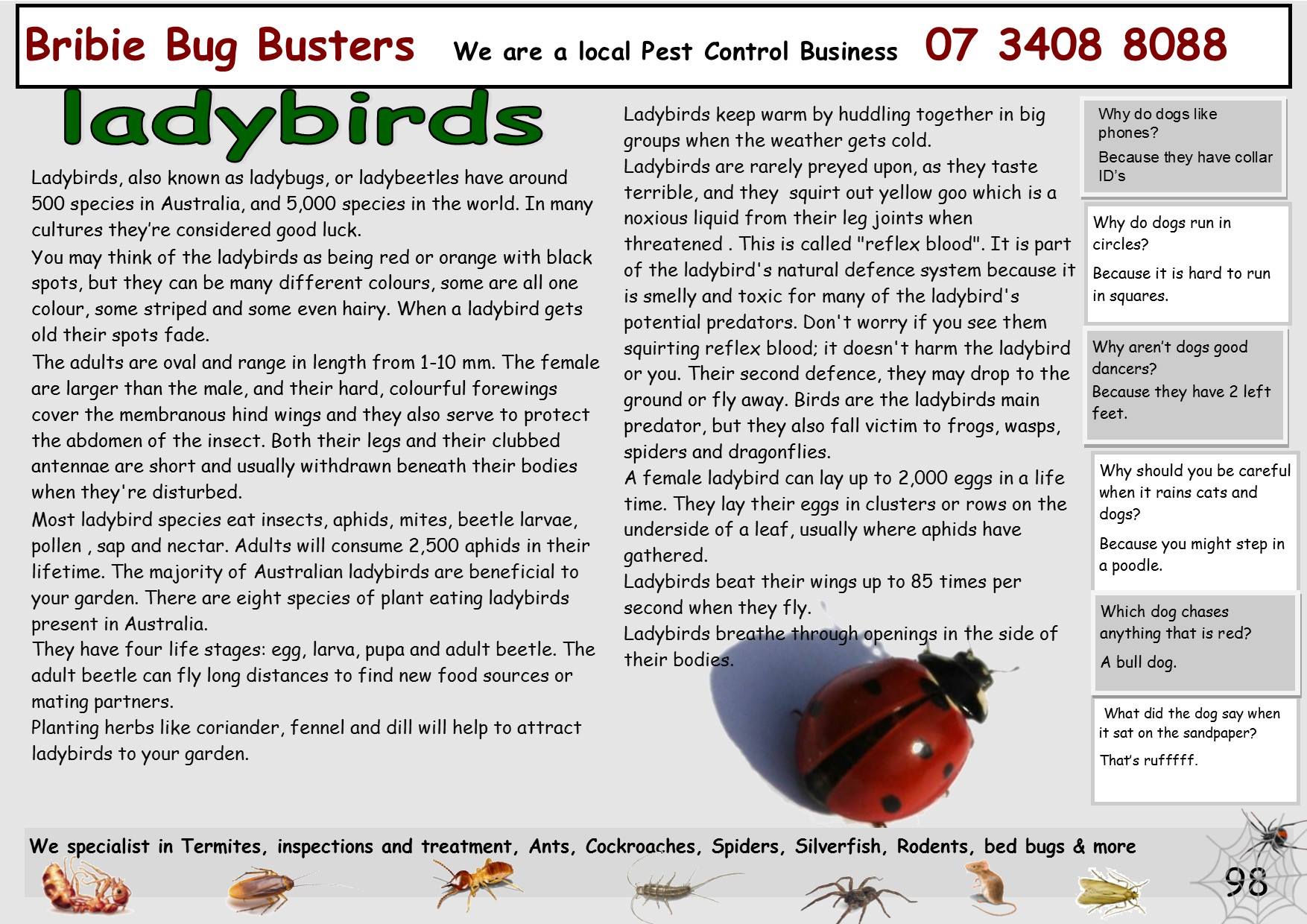 Bribie Bug Busters We are a local Pest Control Business 07 3408 8088

ladybirds

Ladybirds, also known as ladybugs, or ladybeetles have around 500 species in Australia, and 5,000 species in the world. In many cultures they're considered good luck.

You may think of the ladybirds as being red or orange with black spots, but they can be many different colours, some are all one colour, some striped and some even hairy. When a ladybird gets old their spots fade.

The adults are oval and range in length from 1-10 mm. The female are larger than the male, and their hard, colourful forewings cover the membranous hind wings and they also serve to protect the abdomen of the insect. Both their legs and their clubbed antennae are short and usually withdrawn beneath their bodies when they're disturbed.

Most ladybird species eat insects, aphids, mites, beetle larvae, pollen , sap and nectar. Adults will consume 2,500 aphids in their lifetime. The majority of Australian ladybirds are beneficial to your garden. There are eight species of plant eating ladybirds present in Australia.

They have four life stages: egg, larva, pupa and adult beetle. The adult beetle can fly long distances to find new food sources or mating partners.

Planting herbs like coriander, fennel and dill will help to attract ladybirds to your garden.

Ladybirds keep warm by huddling together in big groups when the weather gets cold.

Ladybirds are rarely preyed upon, as they taste terrible, and they squirt out yellow goo which is a noxious liquid from their leg joints when threatened . This is called "reflex blood". It is part of the ladybird's natural defence system because it is smelly and toxic for many of the ladybird's potential predators. Don't worry if you see them squirting reflex blood; it doesn't harm the ladybird or you. Their second defence, they may drop to the ground or fly away. Birds are the ladybirds main predator, but they also fall victim to frogs, wasps, spiders and dragonflies.

A female ladybird can lay up to 2,000 eggs in a life time. They lay their eggs in clusters or rows on the underside of a leaf, usually where aphids have gathered.

Ladybirds beat their wings up to 85 times per second when they fly.

Ladybirds breathe through openings in the side of their bodies.

Why do dogs like phones?

Because they have collar ID's

Why do dogs run in circles?

Because it is hard to run in squares.

Why aren't dogs good dancers?

Because they have 2 left feet.

Why should you be careful when it rains cats and dogs?

Because you might step in a poodle.

Which dog chases anything that is red?

A bull dog.

What did the dog say when it sat on the sandpaper?

That's rufffff.

We specialist in Termites, inspections and treatment, Ants, Cockroaches, Spiders, Silverfish, Rodents, bed bugs & more

98